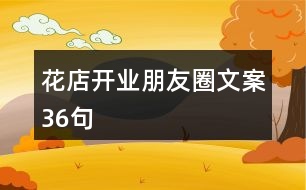 花店开业朋友圈文案36句